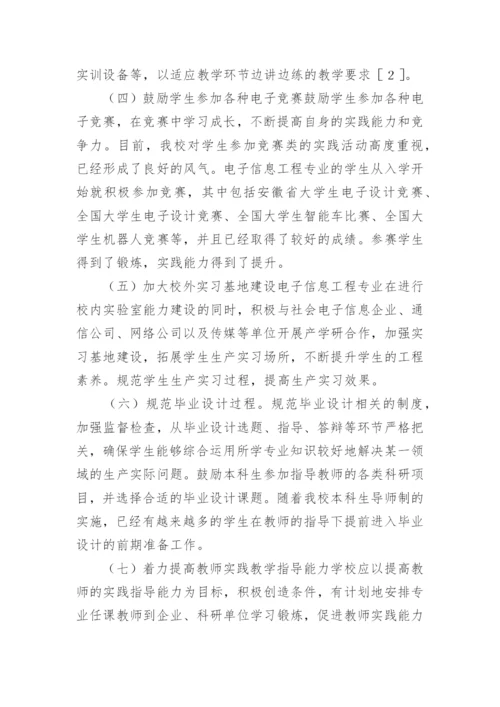 实训设备等，以适应教学环节边讲边练的教学要求［2］。

（四）鼓励学生参加各种电子竞赛鼓励学生参加各种电子竞赛，在竞赛中学习成长，不断提高自身的实践能力和竞争力。目前，我校对学生参加竞赛类的实践活动高度重视，已经形成了良好的风气。电子信息工程专业的学生从入学开始就积极参加竞赛，其中包括安徽省大学生电子设计竞赛、全国大学生电子设计竞赛、全国大学生智能车比赛、全国大学生机器人竞赛等，并且已经取得了较好的成绩。参赛学生得到了锻炼，实践能力得到了提升。

（五）加大校外实习基地建设电子信息工程专业在进行校内实验室能力建设的同时，积极与社会电子信息企业、通信公司、网络公司以及传媒等单位开展产学研合作，加强实习基地建设，拓展学生生产实习场所，不断提升学生的工程素养。规范学生生产实习过程，提高生产实习效果。

（六）规范毕业设计过程。规范毕业设计相关的制度，加强监督检查，从毕业设计选题、指导、答辩等环节严格把关，确保学生能够综合运用所学专业知识较好地解决某一领域的生产实际问题。鼓励本科生参加指导教师的各类科研项目，并选择合适的毕业设计课题。随着我校本科生导师制的实施，已经有越来越多的学生在教师的指导下提前进入毕业设计的前期准备工作。

（七）着力提高教师实践教学指导能力学校应以提高教师的实践指导能力为目标，积极创造条件，有计划地安排专业任课教师到企业、科研单位学习锻炼，促进教师实践能力